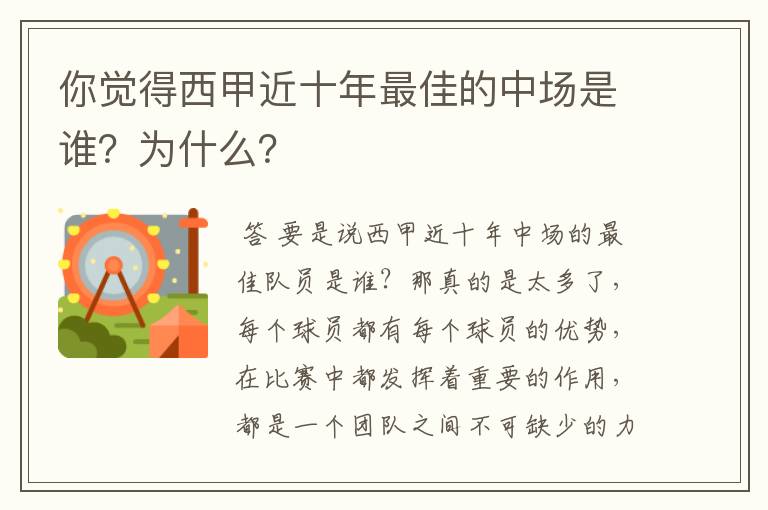 你觉得西甲近十年最佳的中场是谁？为什么？

答 要是说西甲近十年中场的最佳队员是谁？那真的是太多了，每个球员都有每个球员的优势，在比赛中都发挥着重要的作用，都是一个团队之间不可缺少的力